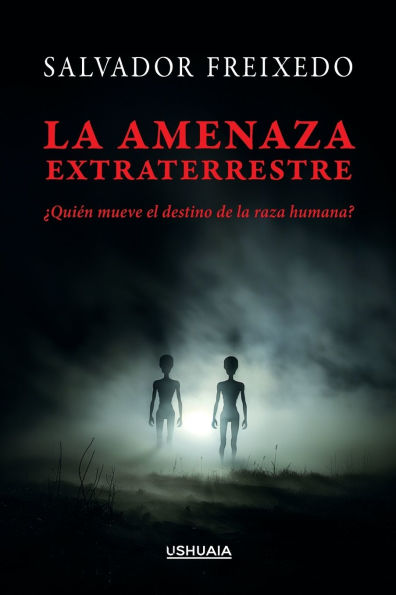 SALVADOR FREIXEDO

LA AMENAZA EXTRATERRESTRE

¿Quién mueve el destino de la raza humana?

USHUAIA